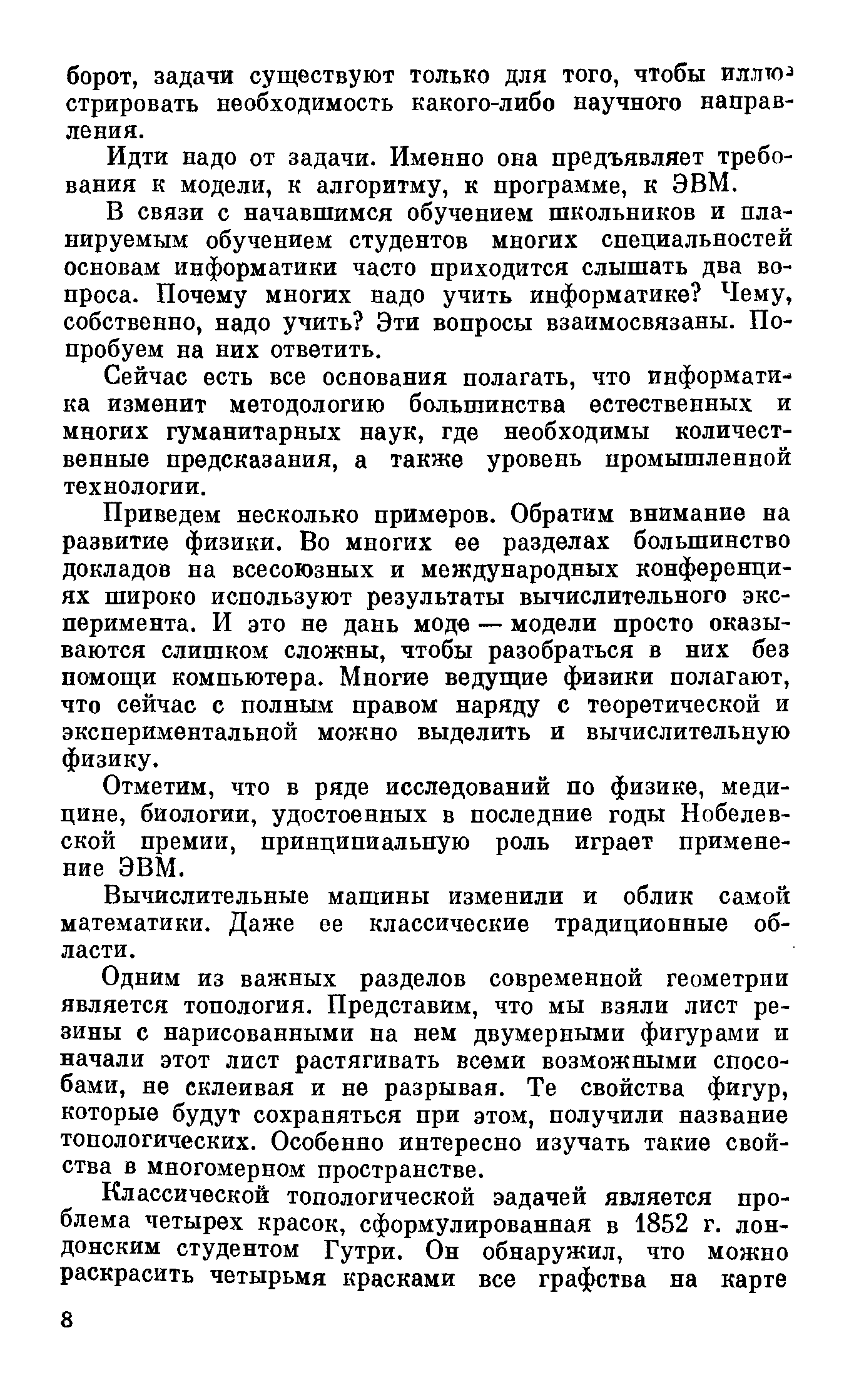 борот, задачи существуют только для того, чтобы иллюстрировать необходимость какого-либо научного направления.

Идти надо от задачи. Именно она предъявляет требования к модели, к алгоритму, к программе, к ЭВМ.

В связи с начавшимся обучением школьников и планируемым обучением студентов многих специальностей основам информатики часто приходится слышать два вопроса. Почему многих надо учить информатике? Чему, собственно, надо учить? Эти вопросы взаимосвязаны. Попробуем на них ответить.

Сейчас есть все основания полагать, что информатика изменит методологию большинства естественных и многих гуманитарных наук, где необходимы количественные предсказания, а также уровень промышленной технологии.

Приведем несколько примеров. Обратим внимание на развитие физики. Во многих ее разделах большинство докладов на всесоюзных и международных конференциях широко используют результаты вычислительного эксперимента. И это не дань моде — модели просто оказываются слишком сложны, чтобы разобраться в них без помощи компьютера. Многие ведущие физики полагают, что сейчас с полным правом наряду с теоретической и экспериментальной можно выделить и вычислительную физику.

Отметим, что в ряде исследований по физике, медицине, биологии, удостоенных в последние годы Нобелевской премии, принципиальную роль играет применение ЭВМ.

Вычислительные машины изменили и облик самой математики. Даже ее классические традиционные области.

Одним из важных разделов современной геометрии является топология. Представим, что мы взяли лист резины с нарисованными на нем двумерными фигурами и начали этот лист растягивать всеми возможными способами, не склеивая и не разрывая. Те свойства фигур, которые будут сохраняться при этом, получили название топологических. Особенно интересно изучать такие свойства в многомерном пространстве.

Классической топологической задачей является проблема четырех красок, сформулированная в 1852 г. лондонским студентом Гутри. Он обнаружил, что можно раскрасить четырьмя красками все графства на карте

8